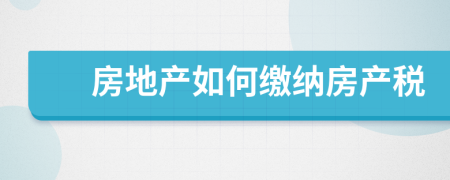 房地产如何缴纳房产税